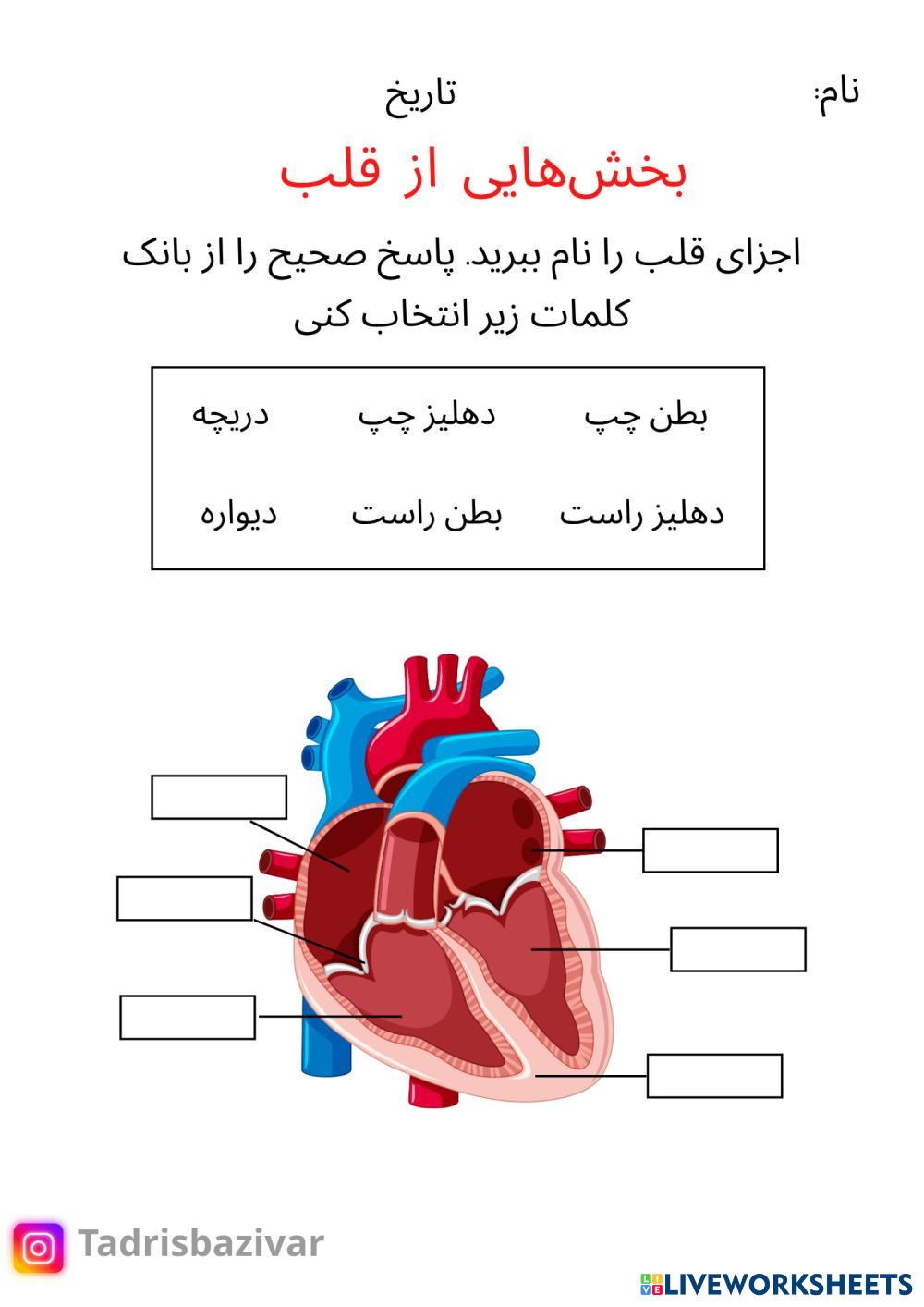 نام: تاریخ

بخش‌هایی از قلب

اجزای قلب را نام ببرید. پاسخ صحیح را از بانک کلمات زیر انتخاب کنی

بطن چپ دهلیز چپ دریچه
دهلیز راست بطن راست دیواره

Tadrisbazivar

LIVEWORKSHEETS